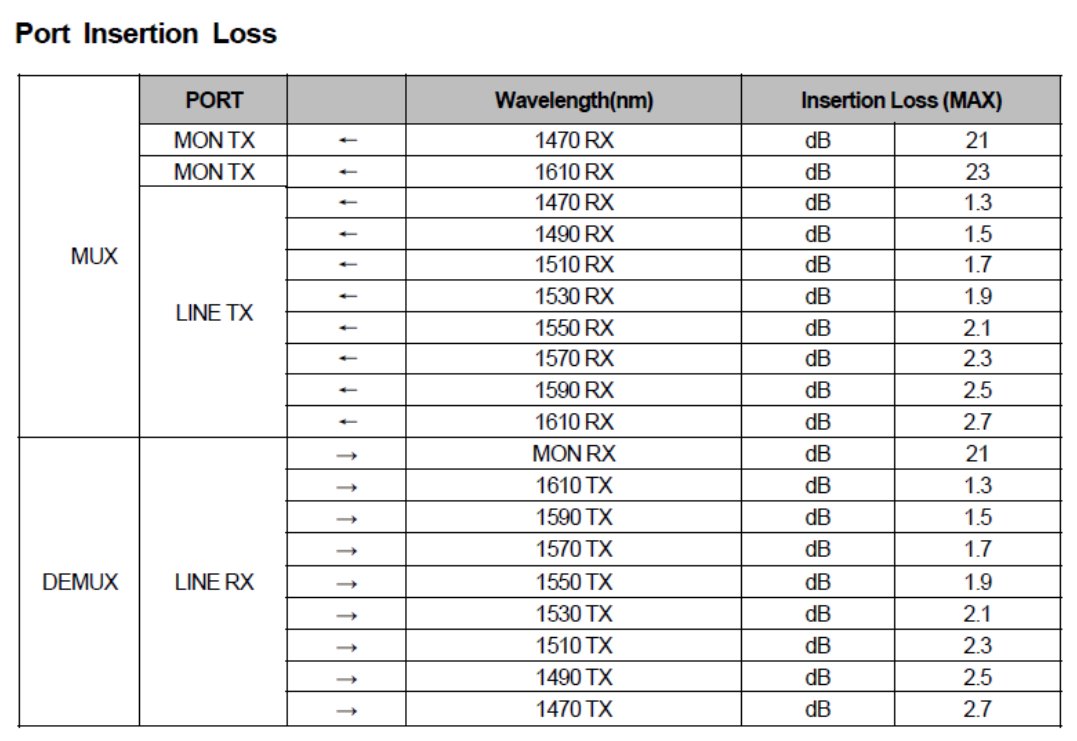 Port Insertion Loss

| | PORT | | Wavelength(nm) | Insertion Loss (MAX) | |
|---|---|---|---|---|---|
| MUX | MON TX | ← | 1470 RX | dB | 21 |
| | MON TX | ← | 1610 RX | dB | 23 |
| | LINE TX | ← | 1470 RX | dB | 1.3 |
| | | ← | 1490 RX | dB | 1.5 |
| | | ← | 1510 RX | dB | 1.7 |
| | | ← | 1530 RX | dB | 1.9 |
| | | ← | 1550 RX | dB | 2.1 |
| | | ← | 1570 RX | dB | 2.3 |
| | | ← | 1590 RX | dB | 2.5 |
| | | ← | 1610 RX | dB | 2.7 |
| DEMUX | LINE RX | → | MON RX | dB | 21 |
| | | → | 1610 TX | dB | 1.3 |
| | | → | 1590 TX | dB | 1.5 |
| | | → | 1570 TX | dB | 1.7 |
| | | → | 1550 TX | dB | 1.9 |
| | | → | 1530 TX | dB | 2.1 |
| | | → | 1510 TX | dB | 2.3 |
| | | → | 1490 TX | dB | 2.5 |
| | | → | 1470 TX | dB | 2.7 |